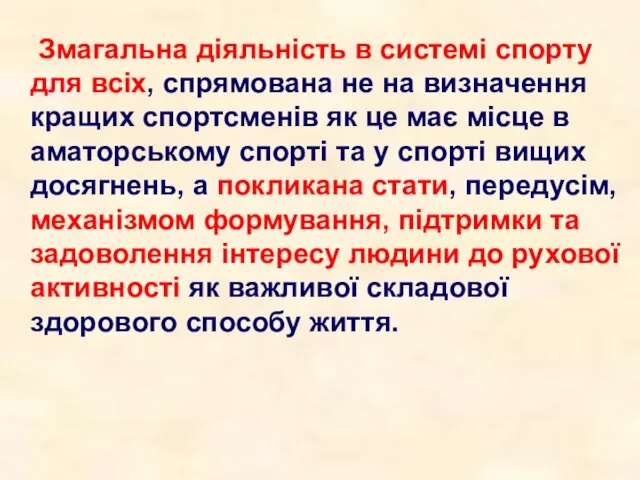 Змагальна діяльність в системі спорту для всіх, спрямована не на визначення кращих спортсменів як це має місце в аматорському спорті та у спорті вищих досягнень, а покликана стати, передусім, механізмом формування, підтримки та задоволення інтересу людини до рухової активності як важливої складової здорового способу життя.